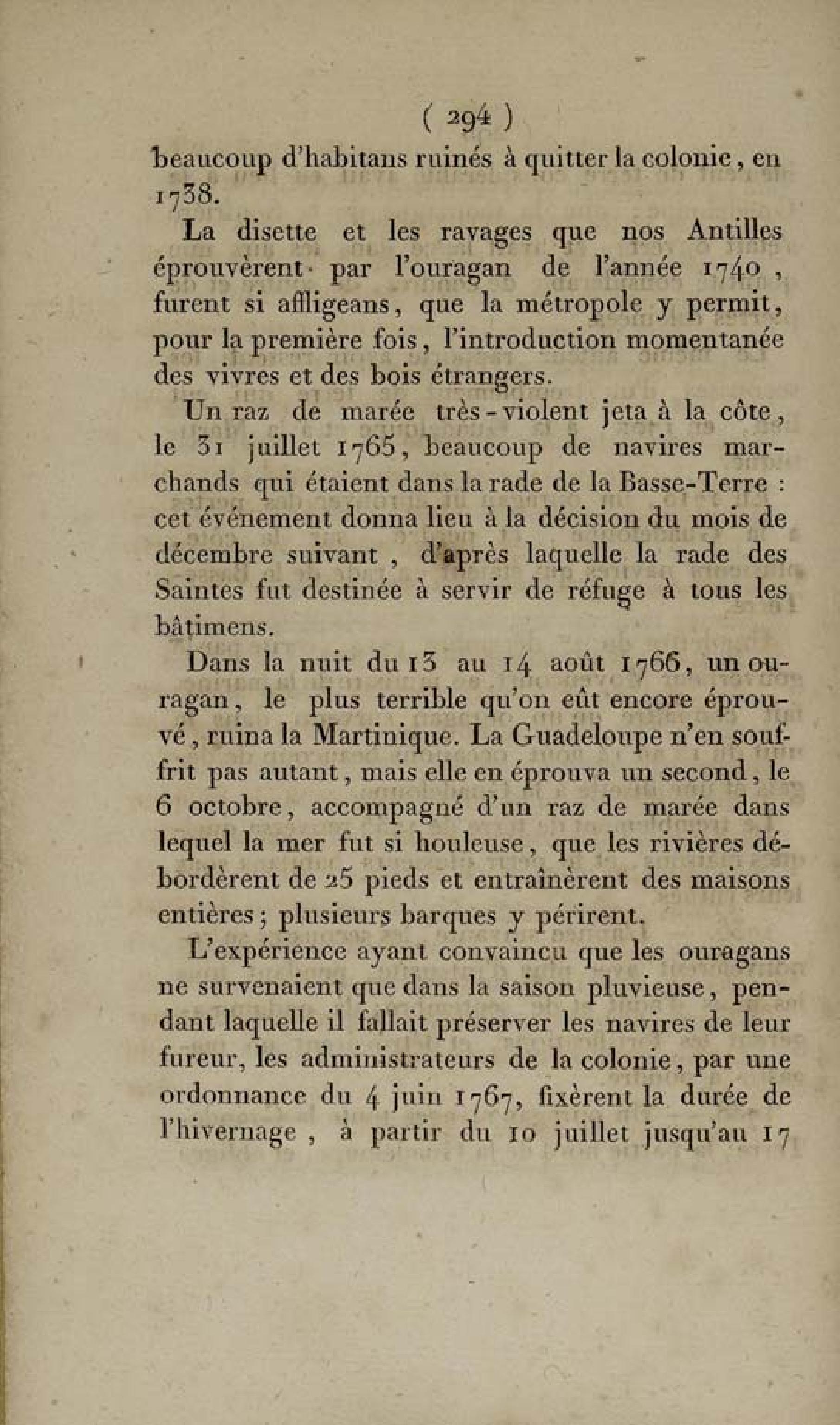 ( 294 )

beaucoup d'habitans ruinés à quitter la colonie, en 1738.

La disette et les ravages que nos Antilles éprouvèrent par l'ouragan de l'année 1740, furent si affligeans, que la métropole y permit, pour la première fois, l'introduction momentanée des vivres et des bois étrangers.

Un raz de marée très-violent jeta à la côte, le 31 juillet 1765, beaucoup de navires marchands qui étaient dans la rade de la Basse-Terre : cet événement donna lieu à la décision du mois de décembre suivant, d'après laquelle la rade des Saintes fut destinée à servir de réfuge à tous les bâtimens.

Dans la nuit du 13 au 14 août 1766, un ouragan, le plus terrible qu'on eût encore éprouvé, ruina la Martinique. La Guadeloupe n'en souffrit pas autant, mais elle en éprouva un second, le 6 octobre, accompagné d'un raz de marée dans lequel la mer fut si houleuse, que les rivières débordèrent de 25 pieds et entraînèrent des maisons entières; plusieurs barques y périrent.

L'expérience ayant convaincu que les ouragans ne survenaient que dans la saison pluvieuse, pendant laquelle il fallait préserver les navires de leur fureur, les administrateurs de la colonie, par une ordonnance du 4 juin 1767, fixèrent la durée de l'hivernage, à partir du 10 juillet jusqu'au 17